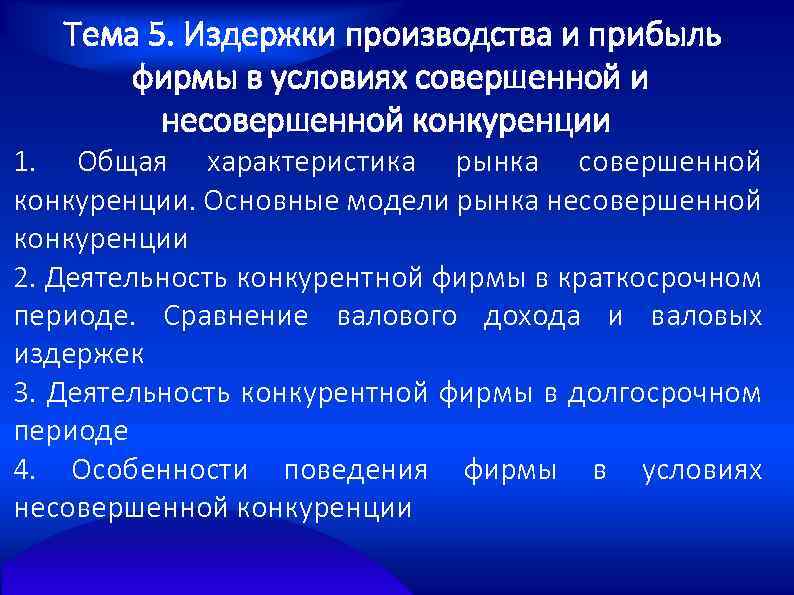 Тема 5. Издержки производства и прибыль фирмы в условиях совершенной и несовершенной конкуренции

1. Общая характеристика рынка совершенной конкуренции. Основные модели рынка несовершенной конкуренции

2. Деятельность конкурентной фирмы в краткосрочном периоде. Сравнение валового дохода и валовых издержек

3. Деятельность конкурентной фирмы в долгосрочном периоде

4. Особенности поведения фирмы в условиях несовершенной конкуренции